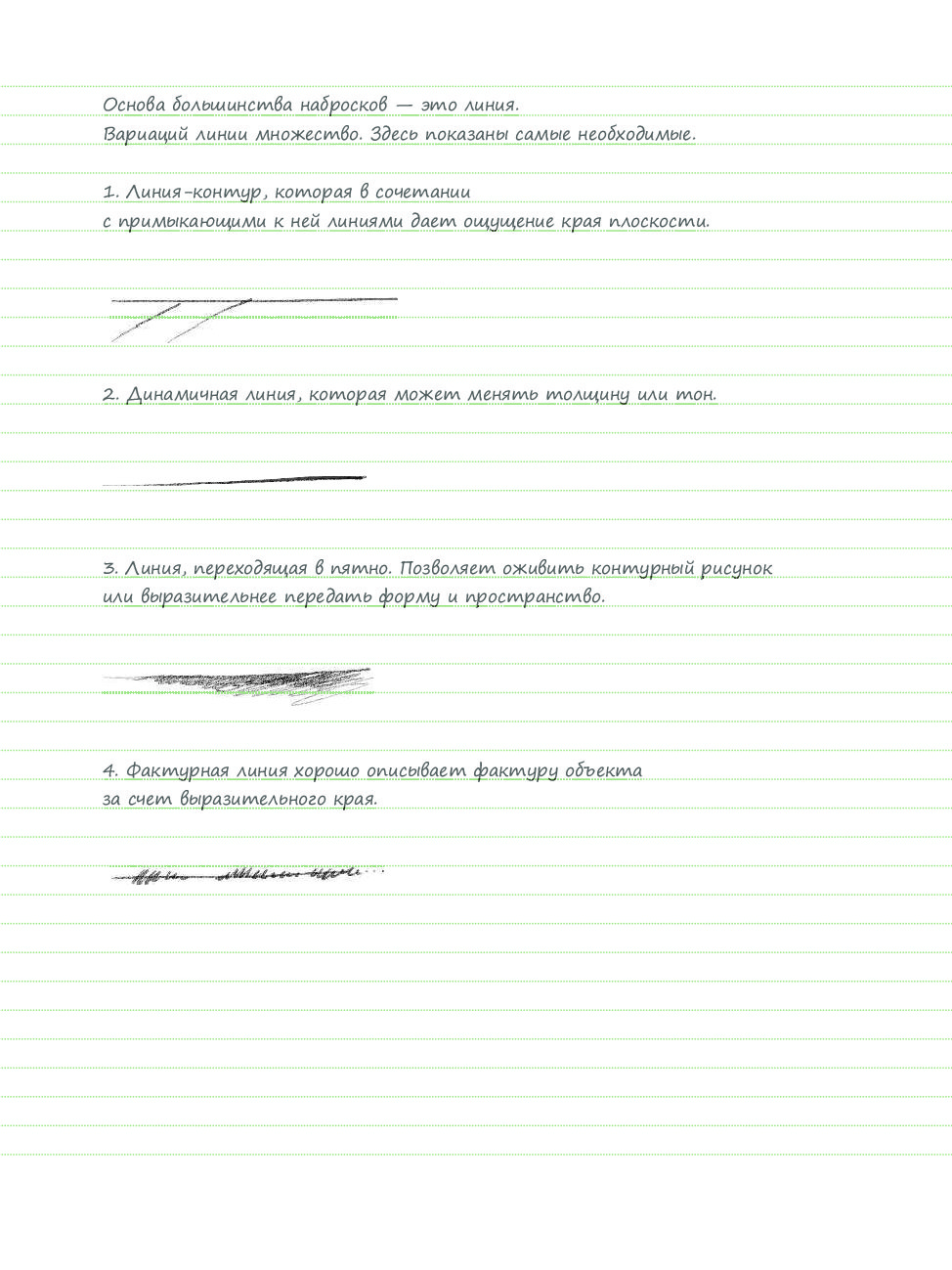 Основа большинства набросков — это линия.
Вариаций линии множество. Здесь показаны самые необходимые.

1. Линия-контур, которая в сочетании с примыкающими к ней линиями дает ощущение края плоскости.

2. Динамичная линия, которая может менять толщину или тон.

3. Линия, переходящая в пятно. Позволяет оживить контурный рисунок или выразительнее передать форму и пространство.

4. Фактурная линия хорошо описывает фактуру объекта за счет выразительного края.